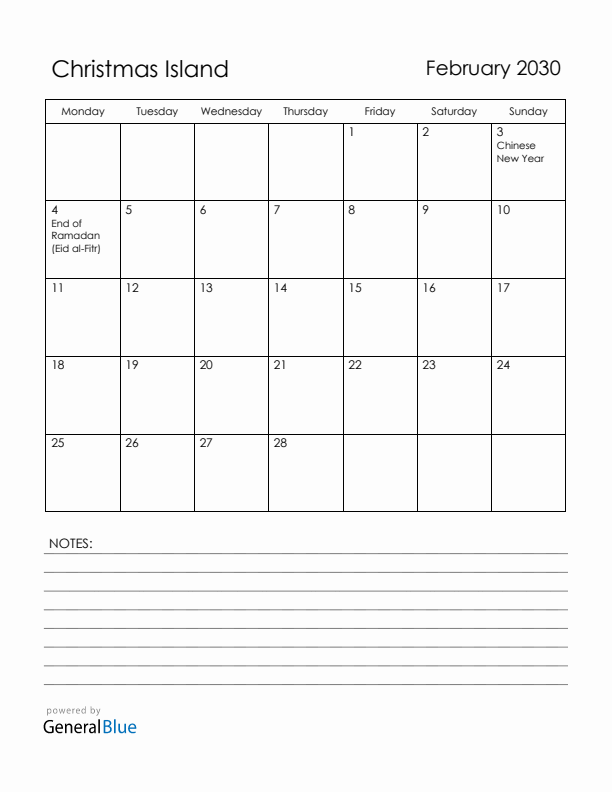 Christmas Island

February 2030

| Monday | Tuesday | Wednesday | Thursday | Friday | Saturday | Sunday |
|---|---|---|---|---|---|---|
| | | | | 1 | 2 | 3 Chinese New Year |
| 4 End of Ramadan (Eid al-Fitr) | 5 | 6 | 7 | 8 | 9 | 10 |
| 11 | 12 | 13 | 14 | 15 | 16 | 17 |
| 18 | 19 | 20 | 21 | 22 | 23 | 24 |
| 25 | 26 | 27 | 28 | | | |

NOTES:

powered by
GeneralBlue